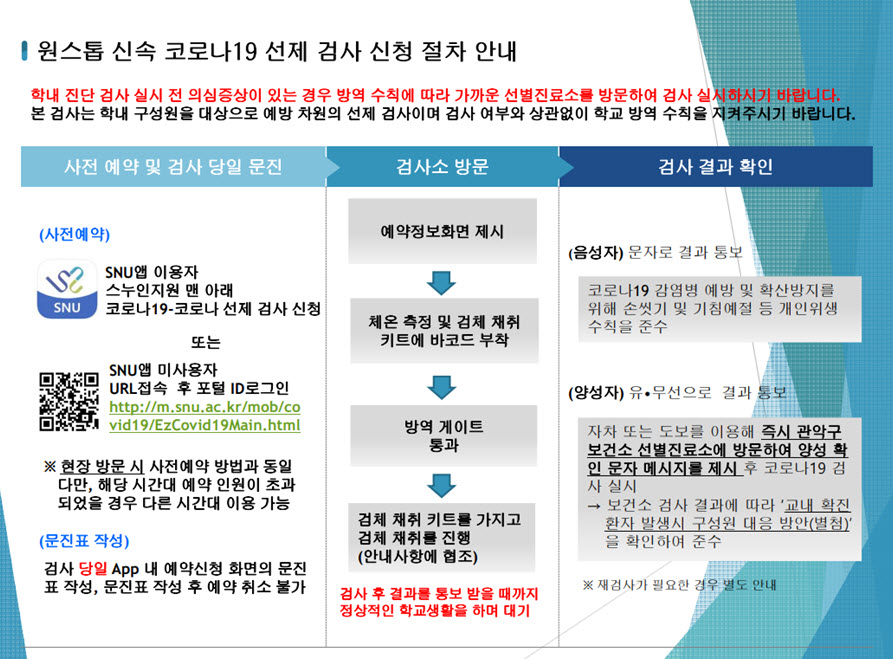 원스톱 신속 코로나19 선제 검사 신청 절차 안내

학내 진단 검사 실시 전 의심증상이 있는 경우 방역 수칙에 따라 가까운 선별진료소를 방문하여 검사 실시하시기 바랍니다.
본 검사는 학내 구성원을 대상으로 예방 차원의 선제 검사이며 검사 여부와 상관없이 학교 방역 수칙을 지켜주시기 바랍니다.

사전 예약 및 검사 당일 문진

(사전예약)

SNU

SNU앱 이용자
스누인지원 맨 아래
코로나19-코로나 선제 검사 신청

또는

SNU앱 미사용자
URL접속 후 포털 ID로그인
http://m.snu.ac.kr/mob/covid19/EzCovid19Main.html

※ 현장 방문 시 사전예약 방법과 동일
다만, 해당 시간대 예약 인원이 초과되었을 경우 다른 시간대 이용 가능

(문진표 작성)

검사 당일 App 내 예약신청 화면의 문진표 작성, 문진표 작성 후 예약 취소 불가

검사소 방문

예약정보화면 제시

체온 측정 및 검체 채취 키트에 바코드 부착

방역 게이트 통과

검체 채취 키트를 가지고 검체 채취를 진행 (안내사항에 협조)

검사 후 결과를 통보 받을 때까지 정상적인 학교생활을 하며 대기

검사 결과 확인

(음성자) 문자로 결과 통보

코로나19 감염병 예방 및 확산방지를 위해 손씻기 및 기침예절 등 개인위생 수칙을 준수

(양성자) 유•무선으로 결과 통보

자차 또는 도보를 이용해 즉시 관악구 보건소 선별진료소에 방문하여 양성 확인 문자 메시지를 제시 후 코로나19 검사 실시
→ 보건소 검사 결과에 따라 '교내 확진 환자 발생시 구성원 대응 방안(별첨)'을 확인하여 준수

※ 재검사가 필요한 경우 별도 안내